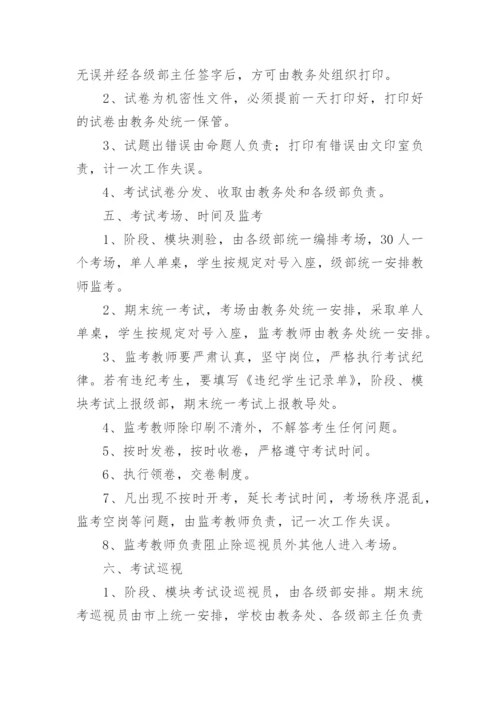 无误并经各级部主任签字后，方可由教务处组织打印。

2、试卷为机密性文件，必须提前一天打印好，打印好的试卷由教务处统一保管。

3、试题出错误由命题人负责；打印有错误由文印室负责，计一次工作失误。

4、考试试卷分发、收取由教务处和各级部负责。

五、考试考场、时间及监考

1、阶段、模块测验，由各级部统一编排考场，30人一个考场，单人单桌，学生按规定对号入座，级部统一安排教师监考。

2、期末统一考试，考场由教务处统一安排，采取单人单桌，学生按规定对号入座，监考教师由教务处统一安排。

3、监考教师要严肃认真，坚守岗位，严格执行考试纪律。若有违纪考生，要填写《违纪学生记录单》，阶段、模块考试上报级部，期末统一考试上报教导处。

4、监考教师除印刷不清外，不解答考生任何问题。

5、按时发卷，按时收卷，严格遵守考试时间。

6、执行领卷，交卷制度。

7、凡出现不按时开考，延长考试时间，考场秩序混乱，监考空岗等问题，由监考教师负责，记一次工作失误。

8、监考教师负责阻止除巡视员外其他人进入考场。

六、考试巡视

1、阶段、模块考试设巡视员，由各级部安排。期末统考巡视员由市上统一安排，学校由教务处、各级部主任负责